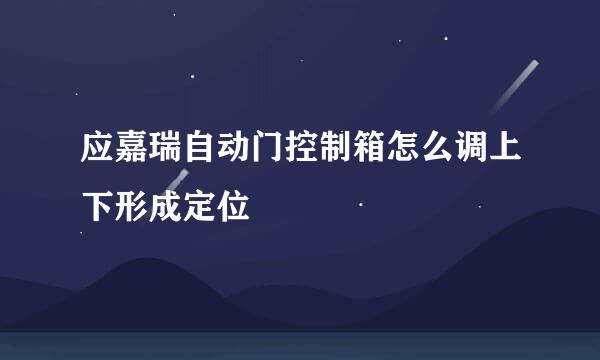 应嘉瑞自动门控制箱怎么调上下形成定位